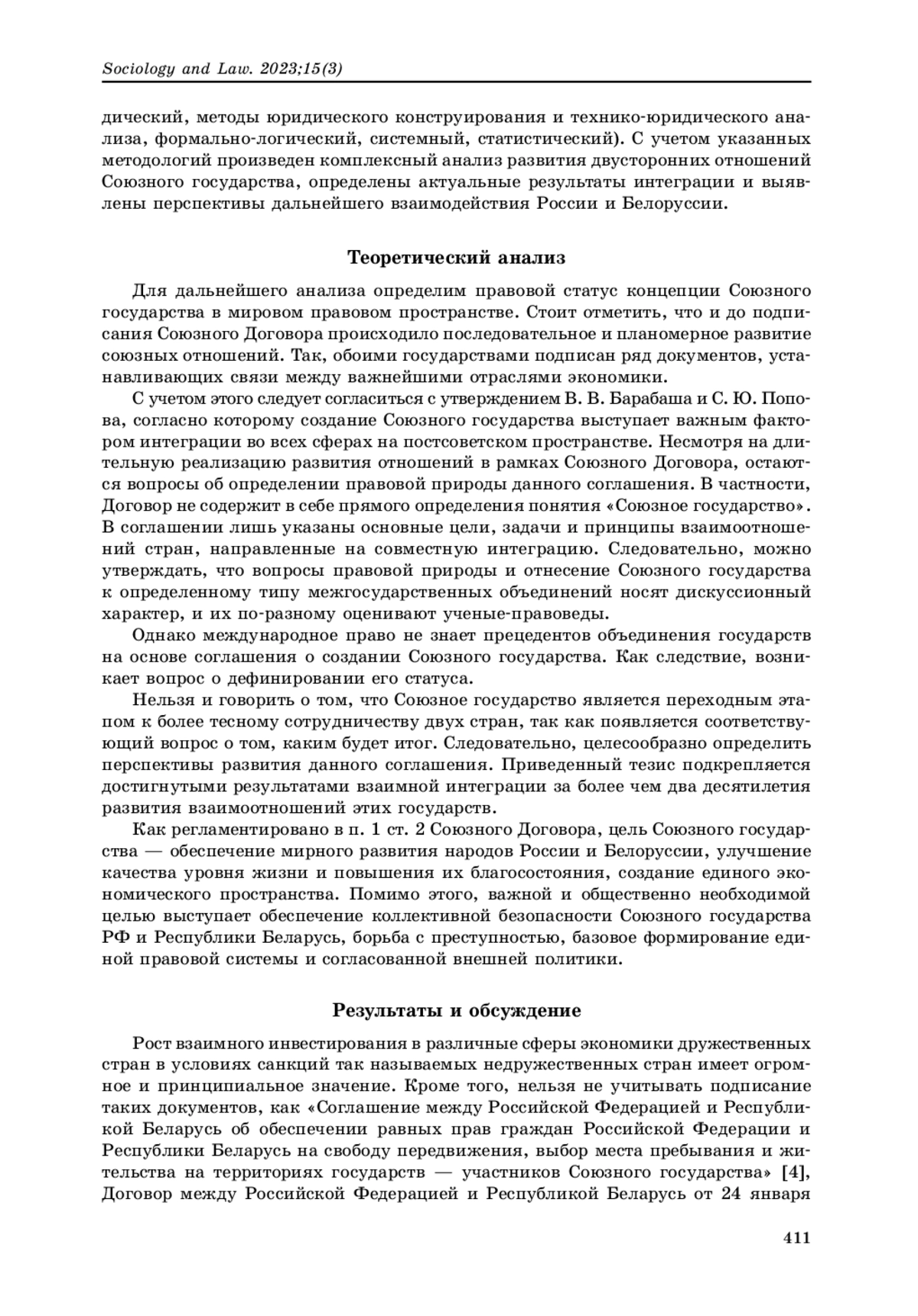 Sociology and Law. 2023;15(3)

дический, методы юридического конструирования и технико-юридического анализа, формально-логический, системный, статистический). С учетом указанных методологий произведен комплексный анализ развития двусторонних отношений Союзного государства, определены актуальные результаты интеграции и выявлены перспективы дальнейшего взаимодействия России и Белоруссии.

Теоретический анализ

Для дальнейшего анализа определим правовой статус концепции Союзного государства в мировом правовом пространстве. Стоит отметить, что и до подписания Союзного Договора происходило последовательное и планомерное развитие союзных отношений. Так, обоими государствами подписан ряд документов, устанавливающих связи между важнейшими отраслями экономики.

С учетом этого следует согласиться с утверждением В. В. Барабаша и С. Ю. Попова, согласно которому создание Союзного государства выступает важным фактором интеграции во всех сферах на постсоветском пространстве. Несмотря на длительную реализацию развития отношений в рамках Союзного Договора, остаются вопросы об определении правовой природы данного соглашения. В частности, Договор не содержит в себе прямого определения понятия «Союзное государство». В соглашении лишь указаны основные цели, задачи и принципы взаимоотношений стран, направленные на совместную интеграцию. Следовательно, можно утверждать, что вопросы правовой природы и отнесение Союзного государства к определенному типу межгосударственных объединений носят дискуссионный характер, и их по-разному оценивают ученые-правоведы.

Однако международное право не знает прецедентов объединения государств на основе соглашения о создании Союзного государства. Как следствие, возникает вопрос о дефинировании его статуса.

Нельзя и говорить о том, что Союзное государство является переходным этапом к более тесному сотрудничеству двух стран, так как появляется соответствующий вопрос о том, каким будет итог. Следовательно, целесообразно определить перспективы развития данного соглашения. Приведенный тезис подкрепляется достигнутыми результатами взаимной интеграции за более чем два десятилетия развития взаимоотношений этих государств.

Как регламентировано в п. 1 ст. 2 Союзного Договора, цель Союзного государства — обеспечение мирного развития народов России и Белоруссии, улучшение качества уровня жизни и повышения их благосостояния, создание единого экономического пространства. Помимо этого, важной и общественно необходимой целью выступает обеспечение коллективной безопасности Союзного государства РФ и Республики Беларусь, борьба с преступностью, базовое формирование единой правовой системы и согласованной внешней политики.

Результаты и обсуждение

Рост взаимного инвестирования в различные сферы экономики дружественных стран в условиях санкций так называемых недружественных стран имеет огромное и принципиальное значение. Кроме того, нельзя не учитывать подписание таких документов, как «Соглашение между Российской Федерацией и Республикой Беларусь об обеспечении равных прав граждан Российской Федерации и Республики Беларусь на свободу передвижения, выбор места пребывания и жительства на территориях государств — участников Союзного государства» [4], Договор между Российской Федерацией и Республикой Беларусь от 24 января

411